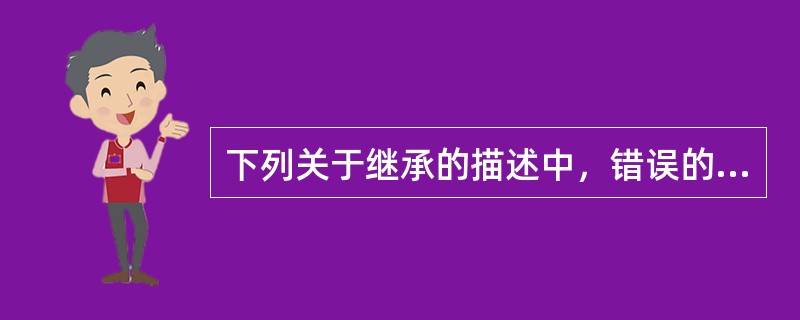 下列关于继承的描述中，错误的...